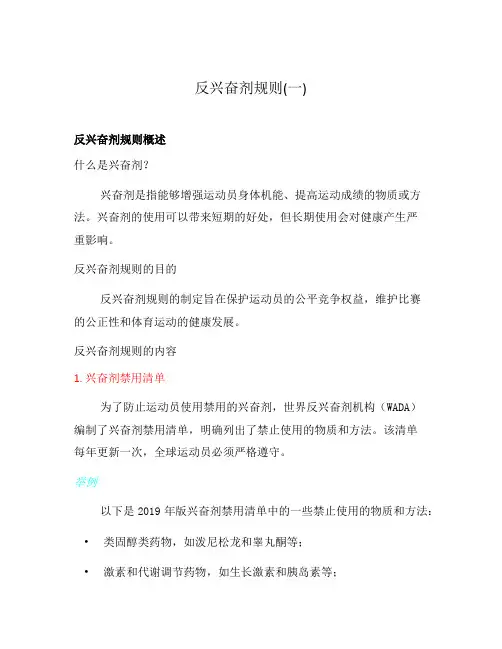 反兴奋剂规则(一)

反兴奋剂规则概述

什么是兴奋剂?

兴奋剂是指能够增强运动员身体机能、提高运动成绩的物质或方法。兴奋剂的使用可以带来短期的好处，但长期使用会对健康产生严重影响。

反兴奋剂规则的目的

反兴奋剂规则的制定旨在保护运动员的公平竞争权益，维护比赛的公正性和体育运动的健康发展。

反兴奋剂规则的内容

1. 兴奋剂禁用清单

为了防止运动员使用禁用的兴奋剂，世界反兴奋剂机构（WADA）编制了兴奋剂禁用清单，明确列出了禁止使用的物质和方法。该清单每年更新一次，全球运动员必须严格遵守。

举例

以下是 2019 年版兴奋剂禁用清单中的一些禁止使用的物质和方法：

• 类固醇类药物，如泼尼松龙和睾丸酮等；

• 激素和代谢调节药物，如生长激素和胰岛素等；